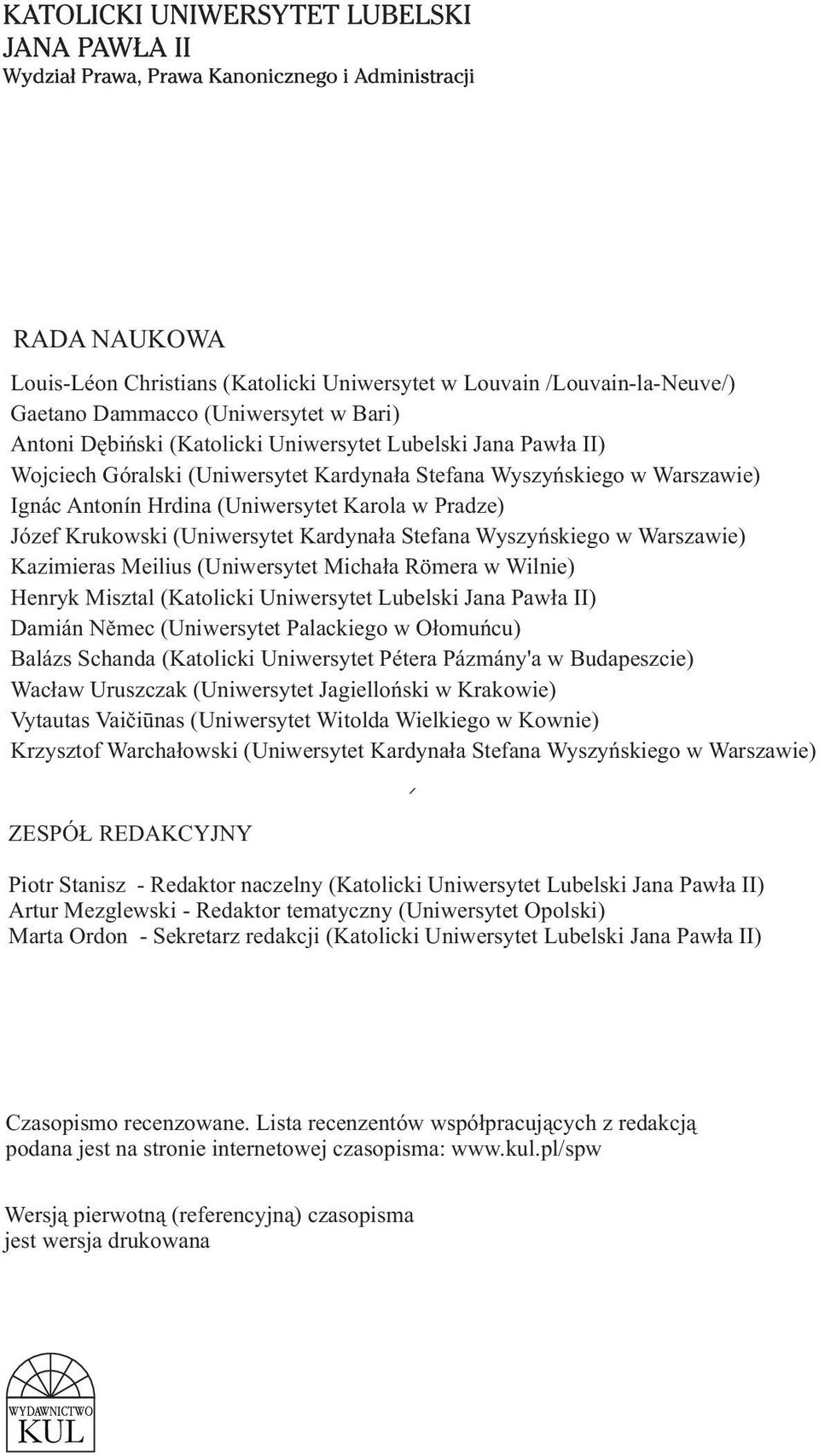 KATOLICKI UNIWERSYTET LUBELSKI
JANA PAWŁA II
Wydział Prawa, Prawa Kanonicznego i Administracji

RADA NAUKOWA

Louis-Léon Christians (Katolicki Uniwersytet w Louvain /Louvain-la-Neuve/)
Gaetano Dammacco (Uniwersytet w Bari)
Antoni Dębiński (Katolicki Uniwersytet Lubelski Jana Pawła II)
Wojciech Góralski (Uniwersytet Kardynała Stefana Wyszyńskiego w Warszawie)
Ignác Antonín Hrdina (Uniwersytet Karola w Pradze)
Józef Krukowski (Uniwersytet Kardynała Stefana Wyszyńskiego w Warszawie)
Kazimieras Meilius (Uniwersytet Michała Römera w Wilnie)
Henryk Misztal (Katolicki Uniwersytet Lubelski Jana Pawła II)
Damián Němec (Uniwersytet Palackiego w Ołomuńcu)
Balázs Schanda (Katolicki Uniwersytet Pétera Pázmány'a w Budapeszcie)
Wacław Uruszczak (Uniwersytet Jagielloński w Krakowie)
Vytautas Vaičiūnas (Uniwersytet Witolda Wielkiego w Kownie)
Krzysztof Warchałowski (Uniwersytet Kardynała Stefana Wyszyńskiego w Warszawie)

ZESPÓŁ REDAKCYJNY

Piotr Stanisz - Redaktor naczelny (Katolicki Uniwersytet Lubelski Jana Pawła II)
Artur Mezglewski - Redaktor tematyczny (Uniwersytet Opolski)
Marta Ordon - Sekretarz redakcji (Katolicki Uniwersytet Lubelski Jana Pawła II)

Czasopismo recenzowane. Lista recenzentów współpracujących z redakcją podana jest na stronie internetowej czasopisma: www.kul.pl/spw

Wersją pierwotną (referencyjną) czasopisma jest wersja drukowana

WYDAWNICTWO
KUL